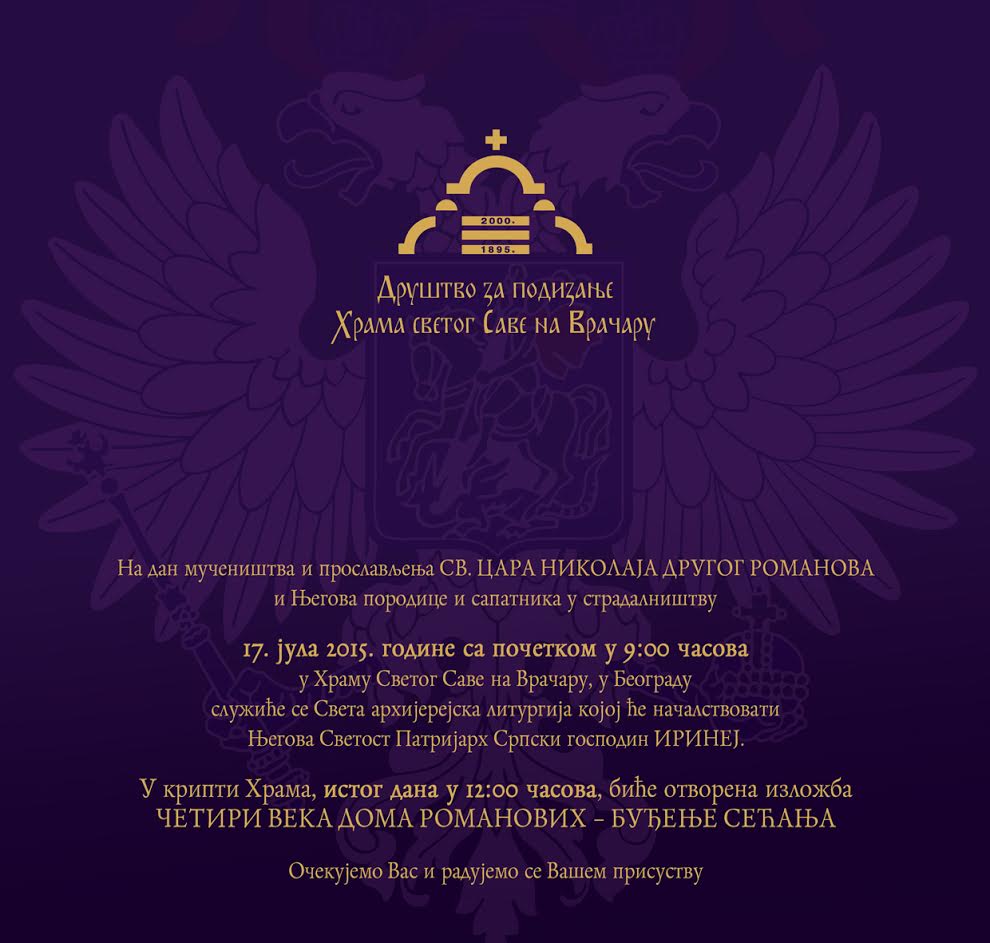 2000.
1895.

Друштво за подизање
Храма светог Саве на Врачару

На дан мучеништва и прослављења СВ. ЦАРА НИКОЛАЈА ДРУГОГ РОМАНОВА и Његова породице и сапатника у страдалништву

17. јула 2015. године са почетком у 9:00 часова
у Храму Светог Саве на Врачару, у Београду
служиће се Света архијерејска литургија којој ће началствовати
Његова Светост Патријарх Српски господин ИРИНЕЈ.

У крипти Храма, истог дана у 12:00 часова, биће отворена изложба
ЧЕТИРИ ВЕКА ДОМА РОМАНОВИХ – БУЂЕЊЕ СЕЋАЊА

Очекујемо Вас и радујемо се Вашем присуству